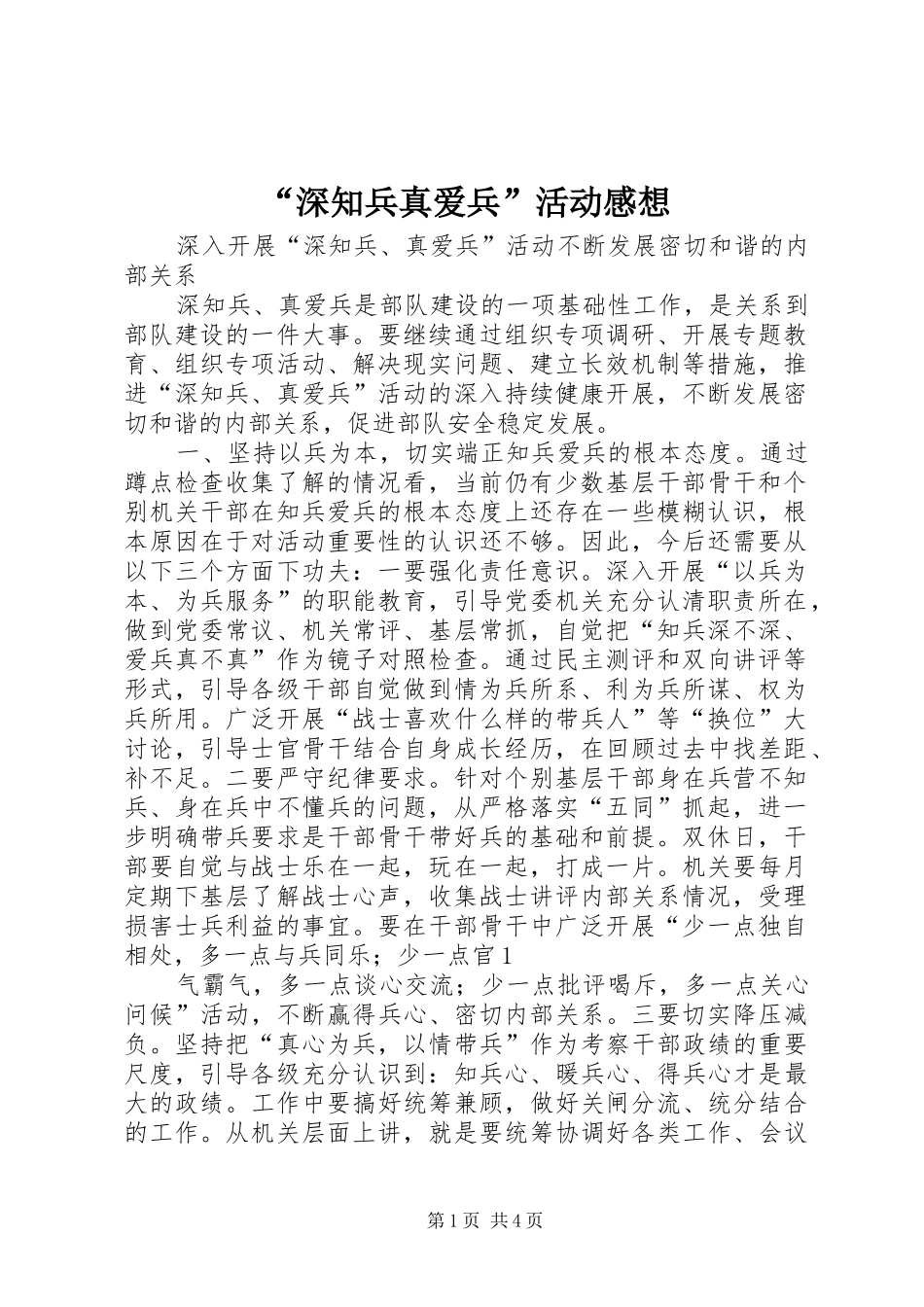 “深知兵真爱兵”活动感想

深入开展“深知兵、真爱兵”活动不断发展密切和谐的内部关系

深知兵、真爱兵是部队建设的一项基础性工作，是关系到部队建设的一件大事。要继续通过组织专项调研、开展专题教育、组织专项活动、解决现实问题、建立长效机制等措施，推进“深知兵、真爱兵”活动的深入持续健康开展，不断发展密切和谐的内部关系，促进部队安全稳定发展。

一、坚持以兵为本，切实端正知兵爱兵的根本态度。通过蹲点检查收集了解的情况看，当前仍有少数基层干部骨干和个别机关干部在知兵爱兵的根本态度上还存在一些模糊认识，根本原因在于对活动重要性的认识还不够。因此，今后还需要从以下三个方面下功夫：一要强化责任意识。深入开展“以兵为本、为兵服务”的职能教育，引导党委机关充分认清职责所在，做到党委常议、机关常评、基层常抓，自觉把“知兵深不深、爱兵真不真”作为镜子对照检查。通过民主测评和双向讲评等形式，引导各级干部自觉做到情为兵所系、利为兵所谋、权为兵所用。广泛开展“战士喜欢什么样的带兵人”等“换位”大讨论，引导士官骨干结合自身成长经历，在回顾过去中找差距、补不足。二要严守纪律要求。针对个别基层干部身在兵营不知兵、身在兵中不懂兵的问题，从严格落实“五同”抓起，进一步明确带兵要求是干部骨干带好兵的基础和前提。双休日，干部要自觉与战士乐在一起，玩在一起，打成一片。机关要每月定期下基层了解战士心声，收集战士讲评内部关系情况，受理损害士兵利益的事宜。要在干部骨干中广泛开展“少一点独自相处，多一点与兵同乐；少一点官1

气霸气，多一点谈心交流；少一点批评喝斥，多一点关心问候”活动，不断赢得兵心、密切内部关系。三要切实降压减负。坚持把“真心为兵，以情带兵”作为考察干部政绩的重要尺度，引导各级充分认识到：知兵心、暖兵心、得兵心才是最大的政绩。工作中要搞好统筹兼顾，做好关闸分流、统分结合的工作。从机关层面上讲，就是要统筹协调好各类工作、会议

第1页 共4页